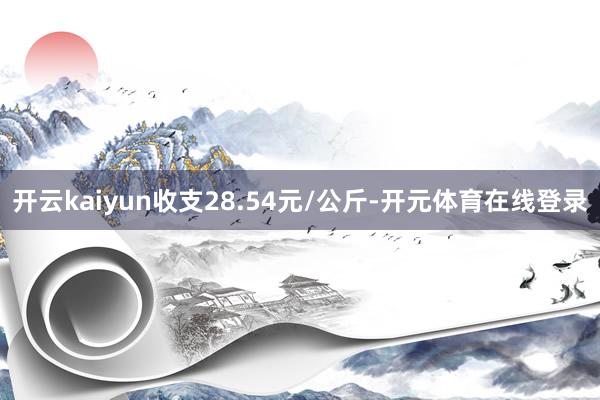 开云kaiyun收支28.54元/公斤-开元体育在线登录